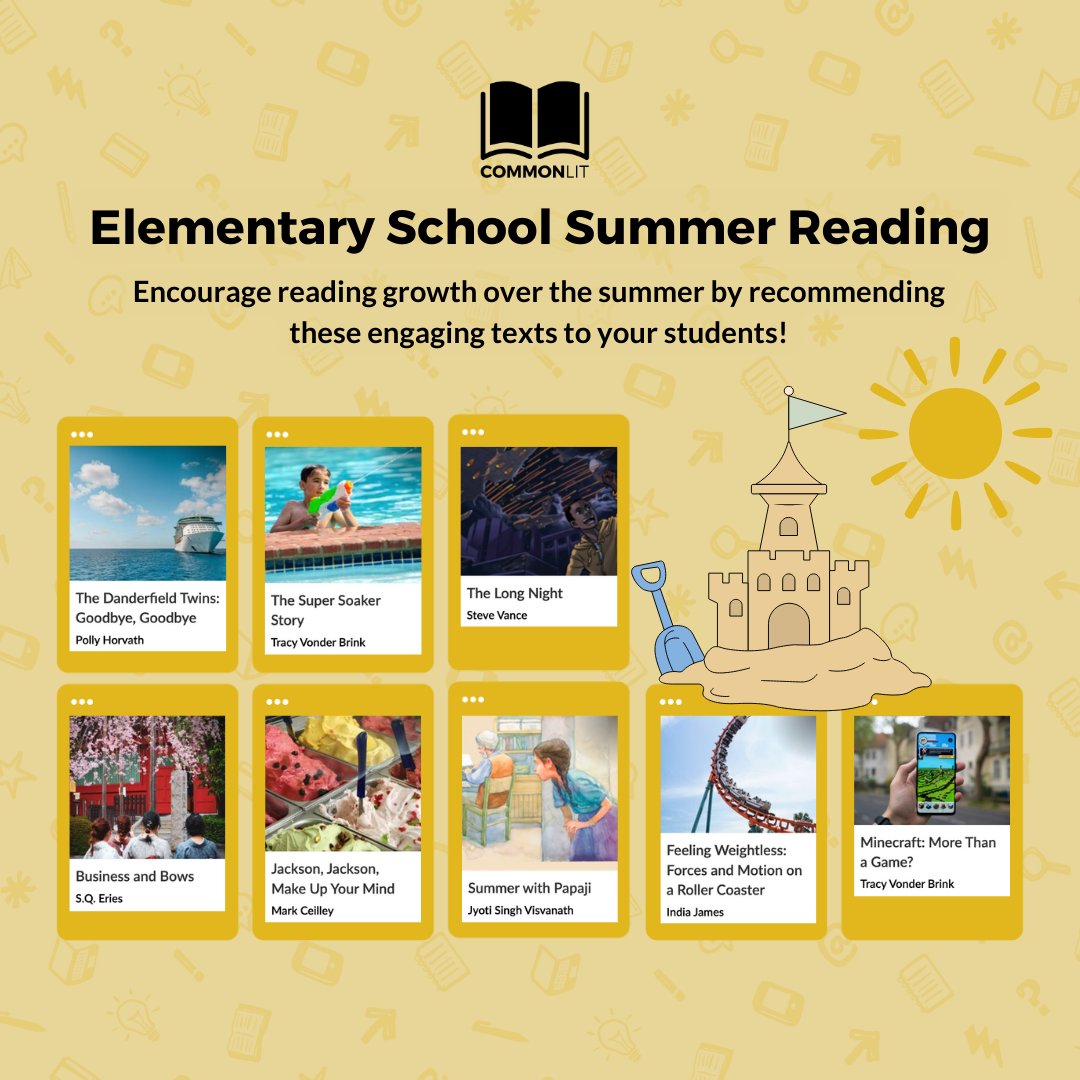 COMMONLIT

Elementary School Summer Reading

Encourage reading growth over the summer by recommending these engaging texts to your students!

The Danderfield Twins: Goodbye, Goodbye
Polly Horvath

The Super Soaker Story
Tracy Vonder Brink

The Long Night
Steve Vance

Business and Bows
S.Q. Eries

Jackson, Jackson, Make Up Your Mind
Mark Ceilley

Summer with Papaji
Jyoti Singh Visvanath

Feeling Weightless: Forces and Motion on a Roller Coaster
India James

Minecraft: More Than a Game?
Tracy Vonder Brink